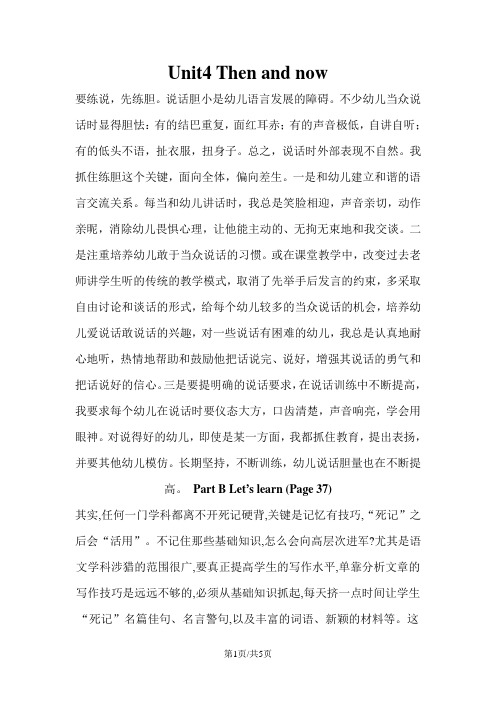 Unit4 Then and now

要练说，先练胆。说话胆小是幼儿语言发展的障碍。不少幼儿当众说话时显得胆怯：有的结巴重复，面红耳赤；有的声音极低，自讲自听；有的低头不语，扯衣服，扭身子。总之，说话时外部表现不自然。我抓住练胆这个关键，面向全体，偏向差生。一是和幼儿建立和谐的语言交流关系。每当和幼儿讲话时，我总是笑脸相迎，声音亲切，动作亲昵，消除幼儿畏惧心理，让他能主动的、无拘无束地和我交谈。二是注重培养幼儿敢于当众说话的习惯。或在课堂教学中，改变过去老师讲学生听的传统的教学模式，取消了先举手后发言的约束，多采取自由讨论和谈话的形式，给每个幼儿较多的当众说话的机会，培养幼儿爱说话敢说话的兴趣，对一些说话有困难的幼儿，我总是认真地耐心地听，热情地帮助和鼓励他把话说完、说好，增强其说话的勇气和把话说好的信心。三是要提明确的说话要求，在说话训练中不断提高，我要求每个幼儿在说话时要仪态大方，口齿清楚，声音响亮，学会用眼神。对说得好的幼儿，即使是某一方面，我都抓住教育，提出表扬，并要其他幼儿模仿。长期坚持，不断训练，幼儿说话胆量也在不断提高。 Part B Let's learn (Page 37)

其实,任何一门学科都离不开死记硬背,关键是记忆有技巧,“死记”之后会“活用”。不记住那些基础知识,怎么会向高层次进军?尤其是语文学科涉猎的范围很广,要真正提高学生的写作水平,单靠分析文章的写作技巧是远远不够的,必须从基础知识抓起,每天挤一点时间让学生“死记”名篇佳句、名言警句,以及丰富的词语、新颖的材料等。这

第1页/共5页